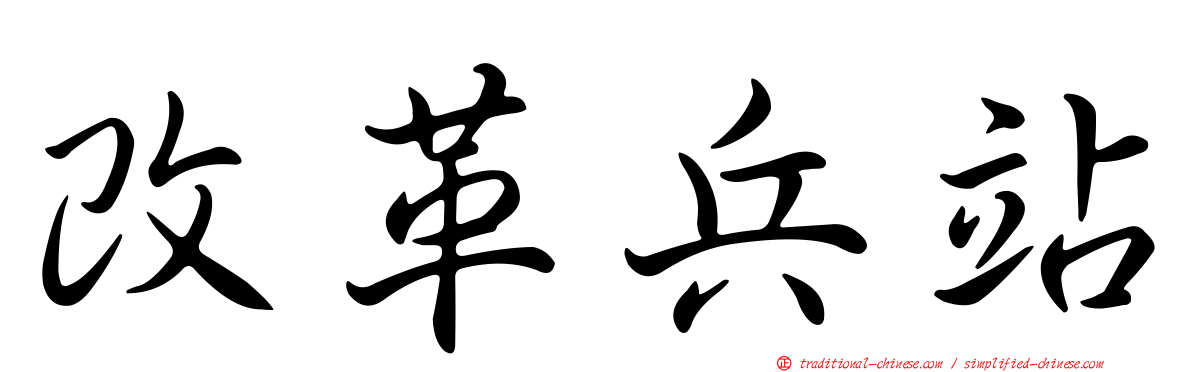 改革兵站

正 traditional-chinese.com / simplified-chinese.com